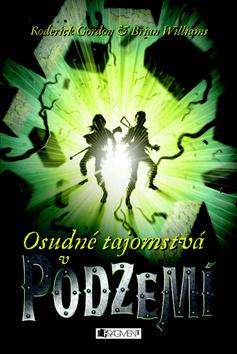 Roderick Gordon & Brian Williams

Osudné tajomstvá v PODZEMÍ

FRAGMENT